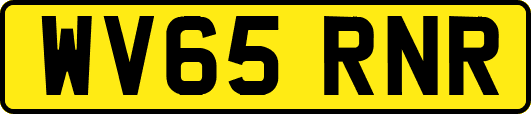 WV65 RNR